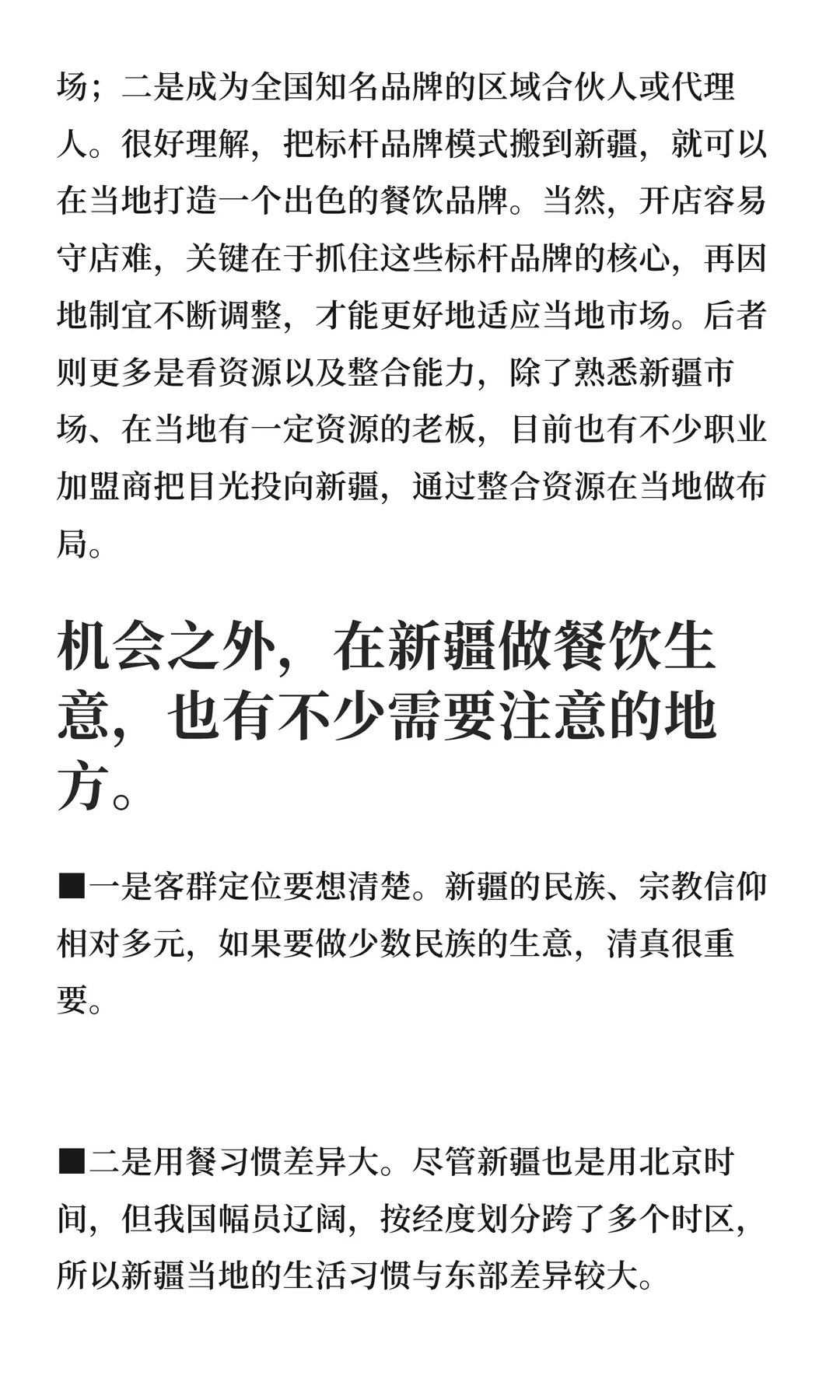 场；二是成为全国知名品牌的区域合伙人或代理人。很好理解，把标杆品牌模式搬到新疆，就可以在当地打造一个出色的餐饮品牌。当然，开店容易守店难，关键在于抓住这些标杆品牌的核心，再因地制宜不断调整，才能更好地适应当地市场。后者则更多是看资源以及整合能力，除了熟悉新疆市场、在当地有一定资源的老板，目前也有不少职业加盟商把目光投向新疆，通过整合资源在当地做布局。

机会之外，在新疆做餐饮生意，也有不少需要注意的地方。

■一是客群定位要想清楚。新疆的民族、宗教信仰相对多元，如果要做少数民族的生意，清真很重要。

■二是用餐习惯差异大。尽管新疆也是用北京时间，但我国幅员辽阔，按经度划分跨了多个时区，所以新疆当地的生活习惯与东部差异较大。